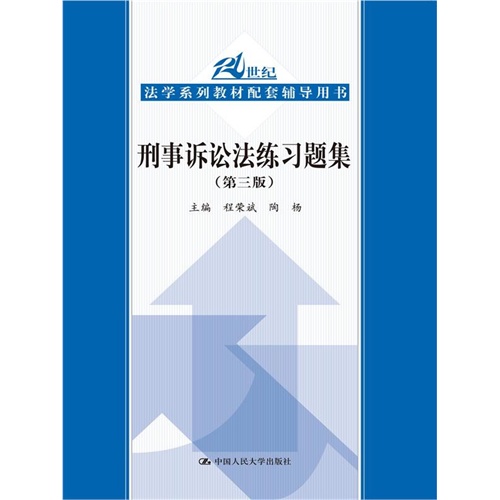 21世纪
法学系列教材配套辅导用书

刑事诉讼法练习题集
（第三版）

主编 程荣斌 陶 杨

中国人民大学出版社